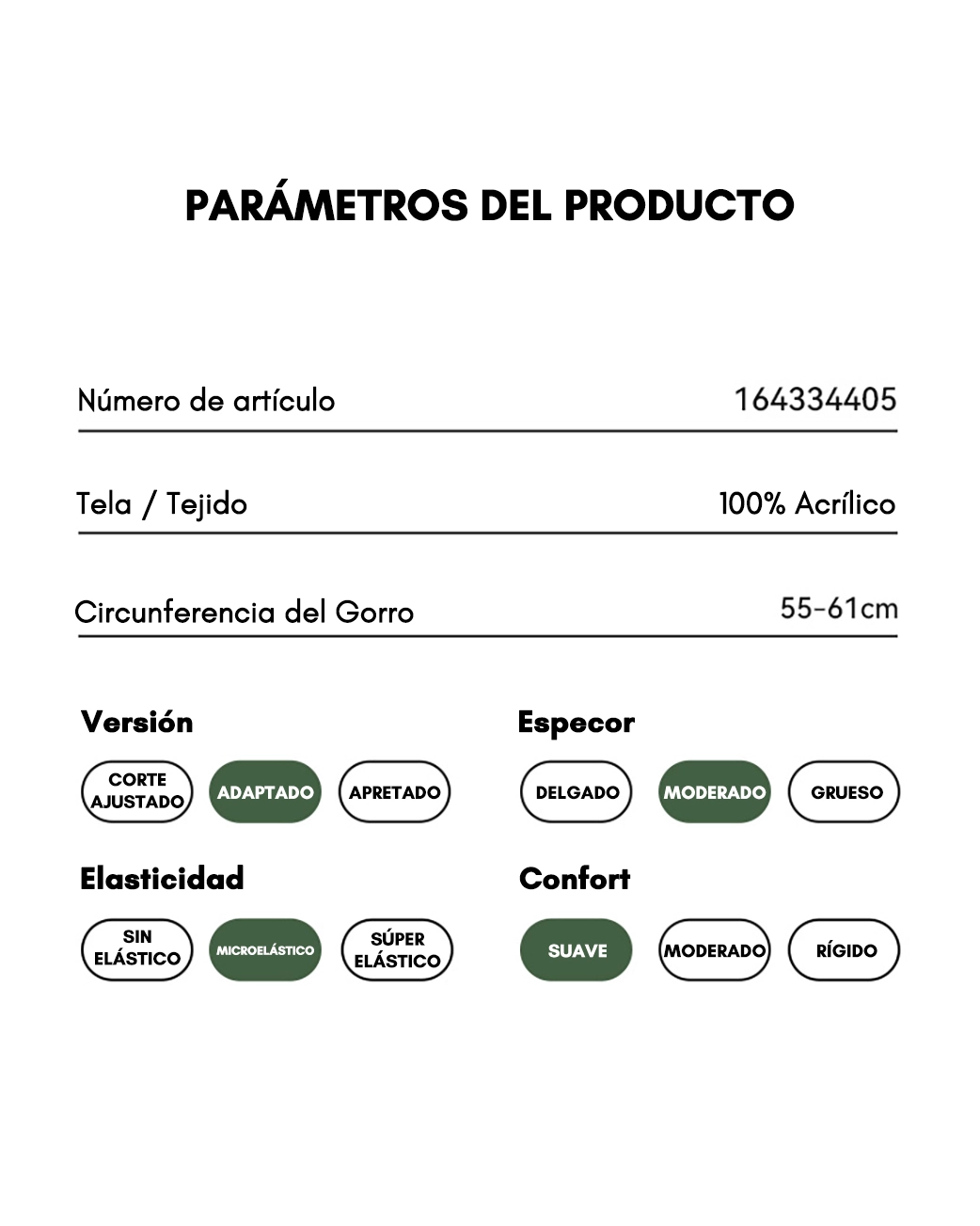 PARÁMETROS DEL PRODUCTO

| Número de artículo | 164334405 |
|---|---|
| Tela / Tejido | 100% Acrílico |
| Circunferencia del Gorro | 55-61cm |

Versión

CORTE AJUSTADO
ADAPTADO
APRETADO

Elasticidad

SIN ELÁSTICO
MICROELÁSTICO
SÚPER ELÁSTICO

Especor

DELGADO
MODERADO
GRUESO

Confort

SUAVE
MODERADO
RÍGIDO